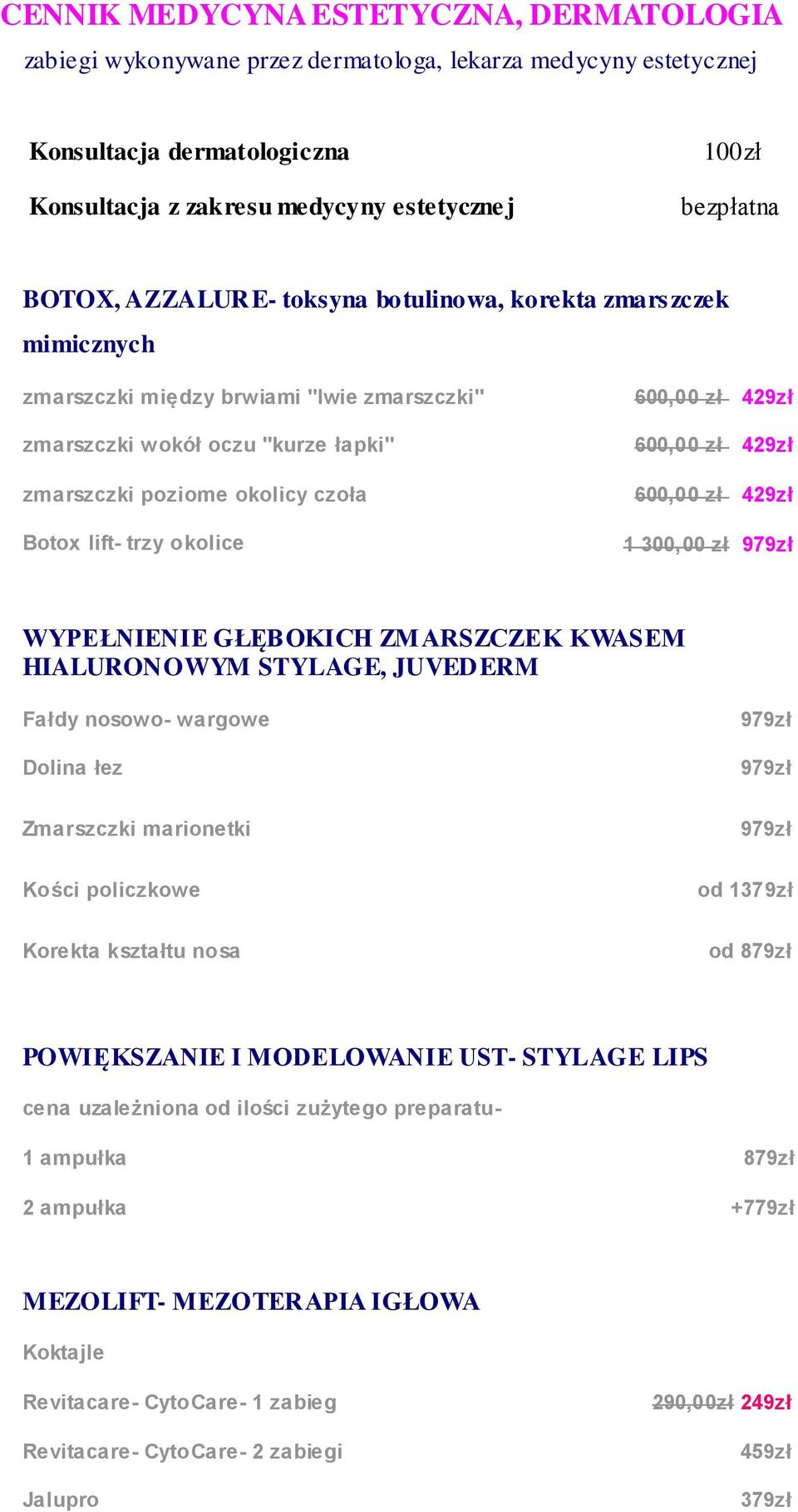 CENNIK MEDYCYNA ESTETYCZNA, DERMATOLOGIA

zabiegi wykonywane przez dermatologa, lekarza medycyny estetycznej

Konsultacja dermatologiczna 100zł

Konsultacja z zakresu medycyny estetycznej bezpłatna

BOTOX, AZZALURE- toksyna botulinowa, korekta zmarszczek mimicznych

zmarszczki między brwiami "lwie zmarszczki" 600,00 zł 429zł

zmarszczki wokół oczu "kurze łapki" 600,00 zł 429zł

zmarszczki poziome okolicy czoła 600,00 zł 429zł

Botox lift- trzy okolice 1 300,00 zł 979zł

WYPEŁNIENIE GŁĘBOKICH ZMARSZCZEK KWASEM HIALURONOWYM STYLAGE, JUVEDERM

Fałdy nosowo- wargowe 979zł

Dolina łez 979zł

Zmarszczki marionetki 979zł

Kości policzkowe od 1379zł

Korekta kształtu nosa od 879zł

POWIĘKSZANIE I MODELOWANIE UST- STYLAGE LIPS

cena uzależniona od ilości zużytego preparatu-

1 ampułka 879zł

2 ampułka +779zł

MEZOLIFT- MEZOTERAPIA IGŁOWA

Koktajle

Revitacare- CytoCare- 1 zabieg 290,00zł 249zł

Revitacare- CytoCare- 2 zabiegi 459zł

Jalupro 379zł